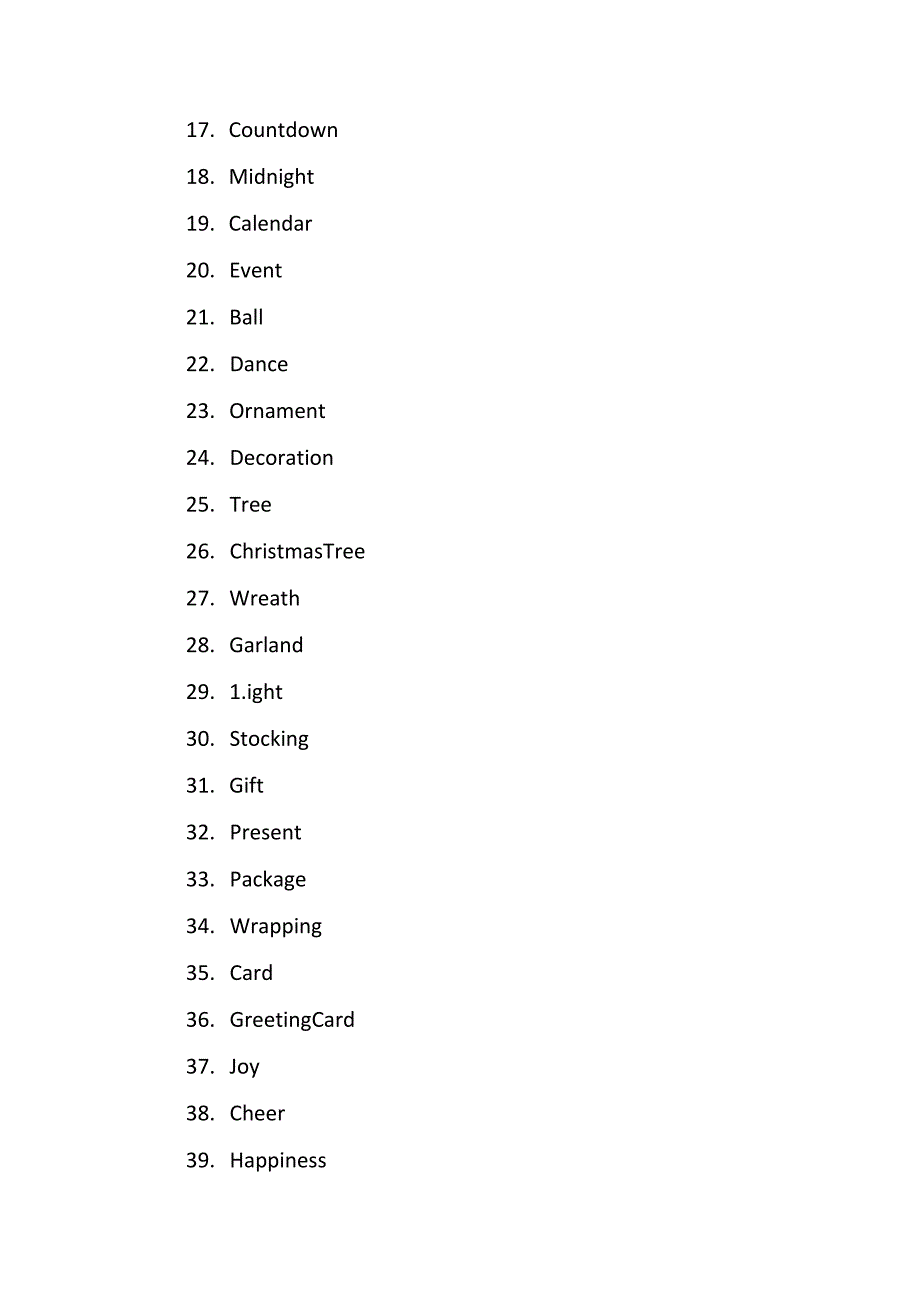 17. Countdown

18. Midnight

19. Calendar

20. Event

21. Ball

22. Dance

23. Ornament

24. Decoration

25. Tree

26. ChristmasTree

27. Wreath

28. Garland

29. 1.ight

30. Stocking

31. Gift

32. Present

33. Package

34. Wrapping

35. Card

36. GreetingCard

37. Joy

38. Cheer

39. Happiness